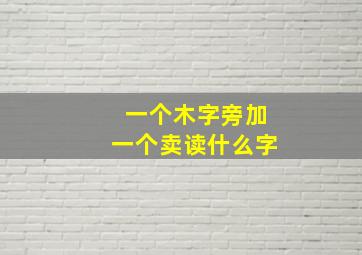 一个木字旁加
一个卖读什么字